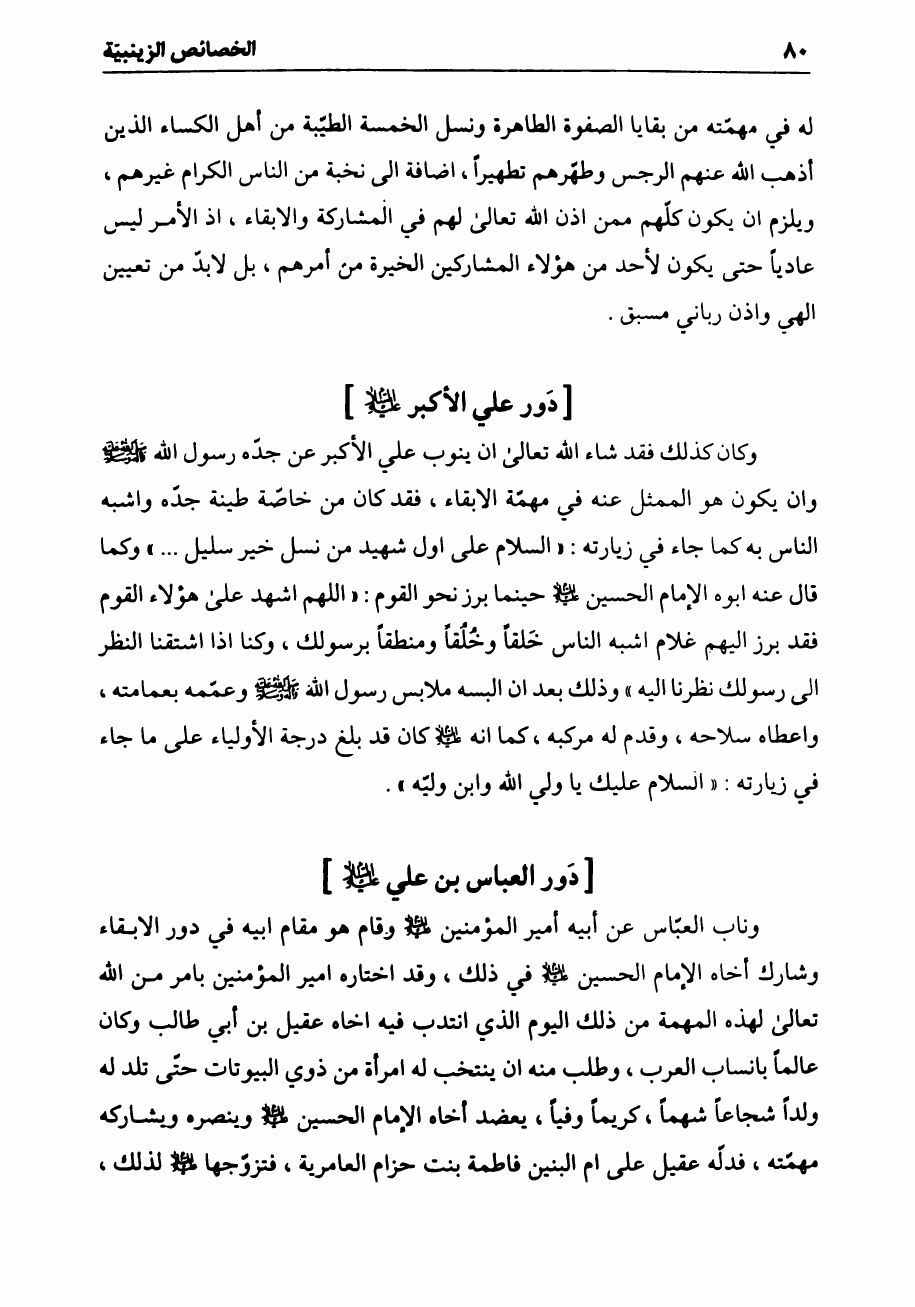 ٨٠ الخصائص الزينبيّة

له في مهمّته من بقايا الصفوة الطاهرة ونسل الخمسة الطيّبة من أهل الكساء الذين أذهب الله عنهم الرجس وطهّرهم تطهيراً ، اضافة الى نخبة من الناس الكرام غيرهم ، ويلزم ان يكون كلّهم ممن اذن الله تعالىٰ لهم في المشاركة والابقاء ، اذ الأمر ليس عادياً حتى يكون لأحد من هؤلاء المشاركين الخيرة من أمرهم ، بل لابدّ من تعيين الهي واذن رباني مسبق .

[ دَور علي الأكبر عليه السلام ]

وكان كذلك فقد شاء الله تعالىٰ ان ينوب علي الأكبر عن جدّه رسول الله صلى الله عليه وآله وان يكون هو الممثل عنه في مهمّة الابقاء ، فقد كان من خاصّة طينة جدّه واشبه الناس به كما جاء في زيارته : « السلام على اول شهيد من نسل خير سليل ... » وكما قال عنه ابوه الإمام الحسين عليه السلام حينما برز نحو القوم : « اللهم اشهد علىٰ هؤلاء القوم فقد برز اليهم غلام اشبه الناس خَلقاً وخُلُقاً ومنطقاً برسولك ، وكنا اذا اشتقنا النظر الى رسولك نظرنا اليه » وذلك بعد ان البسه ملابس رسول الله صلى الله عليه وآله وعمّمه بعمامته ، واعطاه سلاحه ، وقدم له مركبه ، كما انه عليه السلام كان قد بلغ درجة الأولياء على ما جاء في زيارته : « السلام عليك يا ولي الله وابن وليّه » .

[ دَور العباس بن علي عليه السلام ]

وناب العبّاس عن أبيه أمير المؤمنين عليه السلام وقام هو مقام ابيه في دور الابقاء وشارك أخاه الإمام الحسين عليه السلام في ذلك ، وقد اختاره امير المؤمنين بامر من الله تعالىٰ لهذه المهمة من ذلك اليوم الذي انتدب فيه اخاه عقيل بن أبي طالب وكان عالماً بانساب العرب ، وطلب منه ان ينتخب له امرأة من ذوي البيوتات حتّى تلد له ولداً شجاعاً شهماً ، كريماً وفياً ، يعضد أخاه الإمام الحسين عليه السلام وينصره ويشاركه مهمّته ، فدلّه عقيل على ام البنين فاطمة بنت حزام العامرية ، فتزوّجها عليه السلام لذلك ،